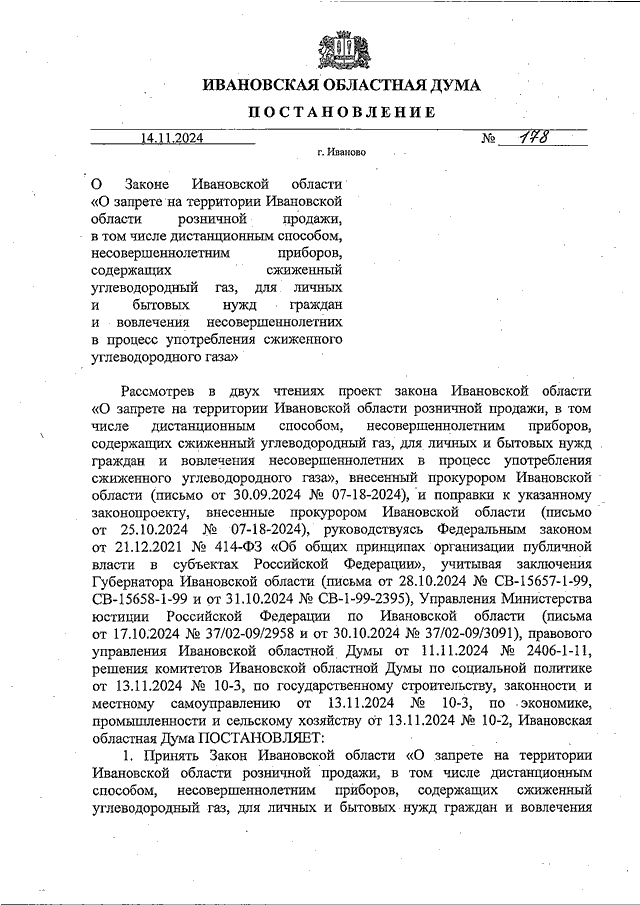 ИВАНОВСКАЯ ОБЛАСТНАЯ ДУМА

ПОСТАНОВЛЕНИЕ

14.11.2024 № 178

г. Иваново

О Законе Ивановской области «О запрете на территории Ивановской области розничной продажи, в том числе дистанционным способом, несовершеннолетним приборов, содержащих сжиженный углеводородный газ, для личных и бытовых нужд граждан и вовлечения несовершеннолетних в процесс употребления сжиженного углеводородного газа»

Рассмотрев в двух чтениях проект закона Ивановской области «О запрете на территории Ивановской области розничной продажи, в том числе дистанционным способом, несовершеннолетним приборов, содержащих сжиженный углеводородный газ, для личных и бытовых нужд граждан и вовлечения несовершеннолетних в процесс употребления сжиженного углеводородного газа», внесенный прокурором Ивановской области (письмо от 30.09.2024 № 07-18-2024), и поправки к указанному законопроекту, внесенные прокурором Ивановской области (письмо от 25.10.2024 № 07-18-2024), руководствуясь Федеральным законом от 21.12.2021 № 414-ФЗ «Об общих принципах организации публичной власти в субъектах Российской Федерации», учитывая заключения Губернатора Ивановской области (письма от 28.10.2024 № СВ-15657-1-99, СВ-15658-1-99 и от 31.10.2024 № СВ-1-99-2395), Управления Министерства юстиции Российской Федерации по Ивановской области (письма от 17.10.2024 № 37/02-09/2958 и от 30.10.2024 № 37/02-09/3091), правового управления Ивановской областной Думы от 11.11.2024 № 2406-1-11, решения комитетов Ивановской областной Думы по социальной политике от 13.11.2024 № 10-3, по государственному строительству, законности и местному самоуправлению от 13.11.2024 № 10-3, по экономике, промышленности и сельскому хозяйству от 13.11.2024 № 10-2, Ивановская областная Дума ПОСТАНОВЛЯЕТ:

1. Принять Закон Ивановской области «О запрете на территории Ивановской области розничной продажи, в том числе дистанционным способом, несовершеннолетним приборов, содержащих сжиженный углеводородный газ, для личных и бытовых нужд граждан и вовлечения